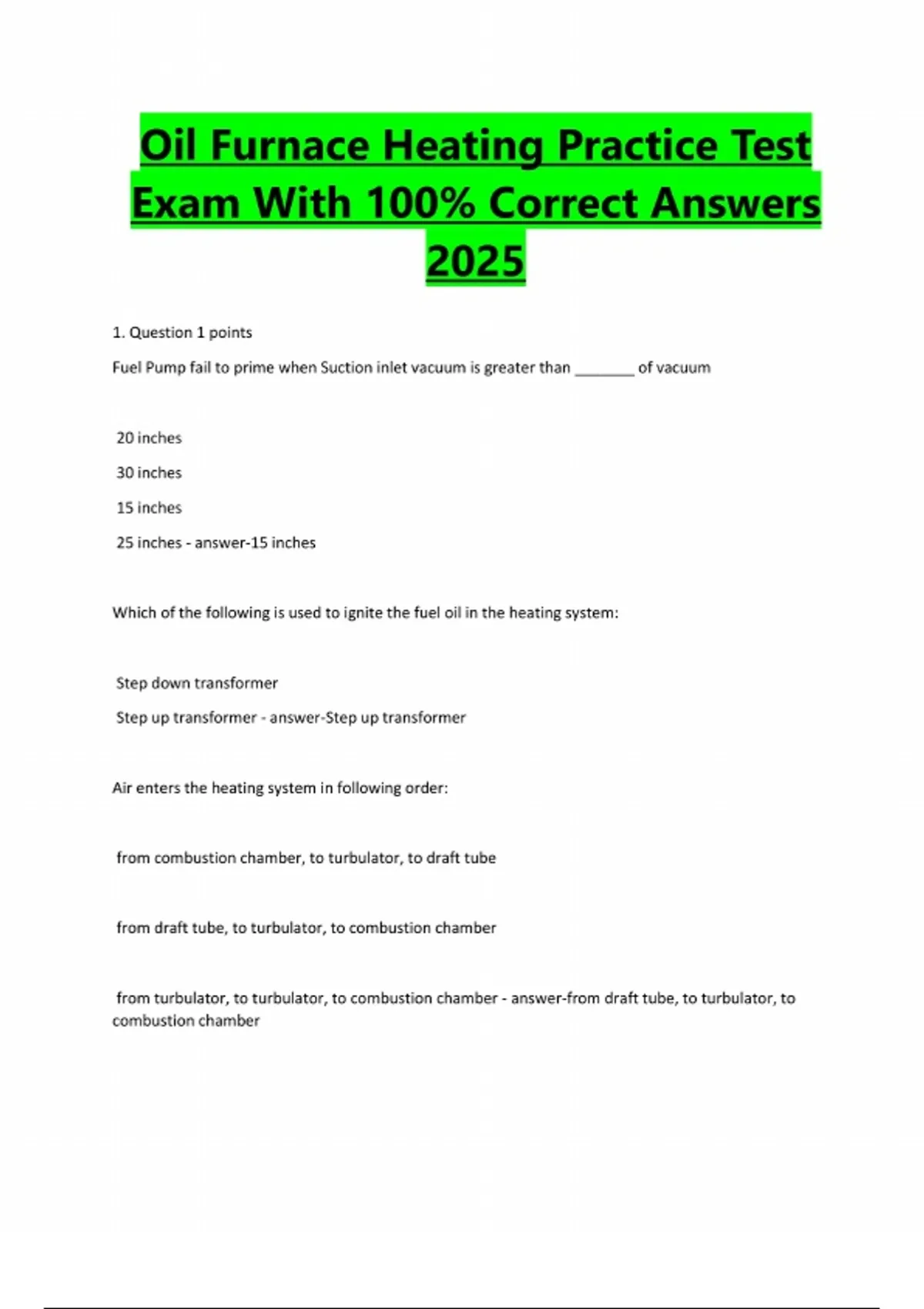 Oil Furnace Heating Practice Test Exam With 100% Correct Answers 2025

1. Question 1 points

Fuel Pump fail to prime when Suction inlet vacuum is greater than ____ of vacuum

20 inches

30 inches

15 inches

25 inches - answer-15 inches

Which of the following is used to ignite the fuel oil in the heating system:

Step down transformer

Step up transformer - answer-Step up transformer

Air enters the heating system in following order:

from combustion chamber, to turbulator, to draft tube

from draft tube, to turbulator, to combustion chamber

from turbulator, to turbulator, to combustion chamber - answer-from draft tube, to turbulator, to combustion chamber